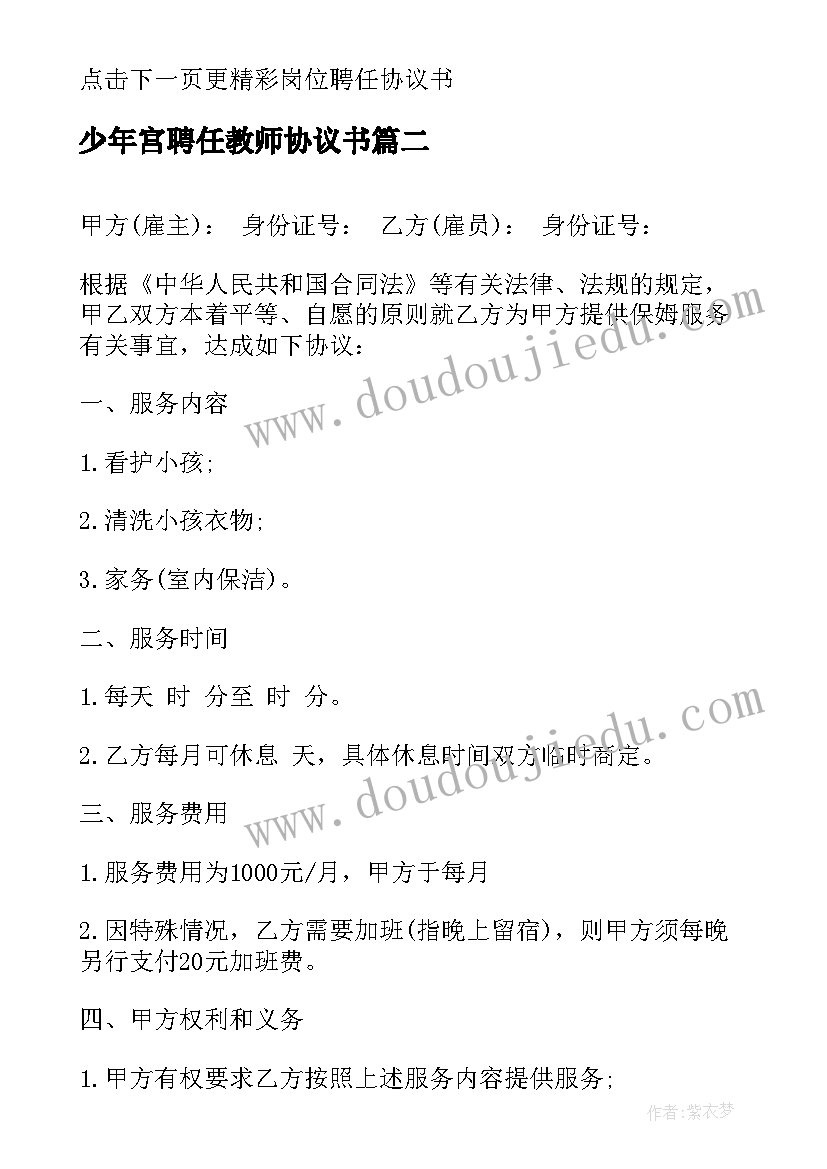 点击下一页更精彩岗位聘任协议书

少年宫聘任教师协议书篇二

甲方(雇主)： 身份证号： 乙方(雇员)： 身份证号：

根据《中华人民共和国合同法》等有关法律、法规的规定，甲乙双方本着平等、自愿的原则就乙方为甲方提供保姆服务有关事宜，达成如下协议：

一、服务内容

1.看护小孩;

2.清洗小孩衣物;

3.家务(室内保洁)。

二、服务时间

1.每天 时 分至 时 分。

2.乙方每月可休息 天，具体休息时间双方临时商定。

三、服务费用

1.服务费用为1000元/月，甲方于每月

2.因特殊情况，乙方需要加班(指晚上留宿)，则甲方须每晚另行支付20元加班费。

四、甲方权利和义务

1.甲方有权要求乙方按照上述服务内容提供服务;

www.doudoujiedu.com

www.doudoujiedu.com

作者：紫衣梦